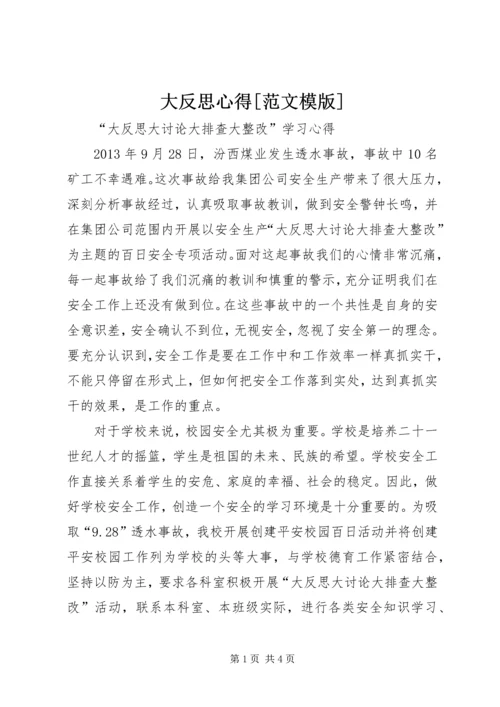 大反思心得[范文模版]

“大反思大讨论大排查大整改”学习心得

2013年9月28日，汾西煤业发生透水事故，事故中10名矿工不幸遇难。这次事故给我集团公司安全生产带来了很大压力，深刻分析事故经过，认真吸取事故教训，做到安全警钟长鸣，并在集团公司范围内开展以安全生产“大反思大讨论大排查大整改”为主题的百日安全专项活动。面对这起事故我们的心情非常沉痛，每一起事故给了我们沉痛的教训和慎重的警示，充分证明我们在安全工作上还没有做到位。在这些事故中的一个共性是自身的安全意识差，安全确认不到位，无视安全，忽视了安全第一的理念。要充分认识到，安全工作是要在工作中和工作效率一样真抓实干，不能只停留在形式上，但如何把安全工作落到实处，达到真抓实干的效果，是工作的重点。

对于学校来说，校园安全尤其极为重要。学校是培养二十一世纪人才的摇篮，学生是祖国的未来、民族的希望。学校安全工作直接关系着学生的安危、家庭的幸福、社会的稳定。因此，做好学校安全工作，创造一个安全的学习环境是十分重要的。为吸取“9.28”透水事故，我校开展创建平安校园百日活动并将创建平安校园工作列为学校的头等大事，与学校德育工作紧密结合，坚持以防为主，要求各科室积极开展“大反思大讨论大排查大整改”活动，联系本科室、本班级实际，进行各类安全知识学习、

第1页 共4页